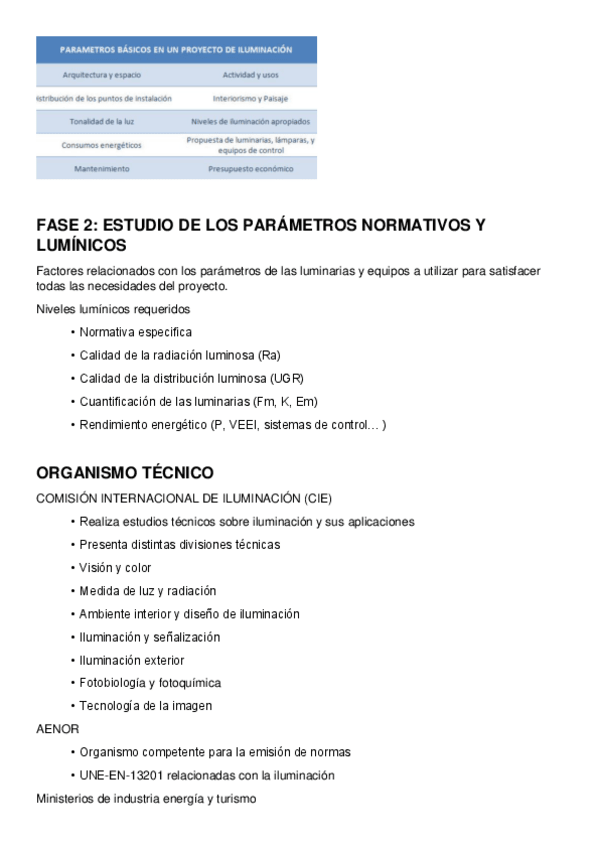 | PARAMETROS BÁSICOS EN UN PROYECTO DE ILUMINACIÓN | |
|---|---|
| Arquitectura y espacio | Actividad y usos |
| istribución de los puntos de instalación | Interiorismo y Paisaje |
| Tonalidad de la luz | Niveles de iluminación apropiados |
| Consumos energéticos | Propuesta de luminarias, lámparas, y equipos de control |
| Mantenimiento | Presupuesto económico |

FASE 2: ESTUDIO DE LOS PARÁMETROS NORMATIVOS Y LUMÍNICOS

Factores relacionados con los parámetros de las luminarias y equipos a utilizar para satisfacer todas las necesidades del proyecto.

Niveles lumínicos requeridos

• Normativa especifica
• Calidad de la radiación luminosa (Ra)
• Calidad de la distribución luminosa (UGR)
• Cuantificación de las luminarias (Fm, K, Em)
• Rendimiento energético (P, VEEI, sistemas de control… )

ORGANISMO TÉCNICO

COMISIÓN INTERNACIONAL DE ILUMINACIÓN (CIE)

• Realiza estudios técnicos sobre iluminación y sus aplicaciones
• Presenta distintas divisiones técnicas
• Visión y color
• Medida de luz y radiación
• Ambiente interior y diseño de iluminación
• Iluminación y señalización
• Iluminación exterior
• Fotobiología y fotoquímica
• Tecnología de la imagen

AENOR

• Organismo competente para la emisión de normas
• UNE-EN-13201 relacionadas con la iluminación

Ministerios de industria energía y turismo